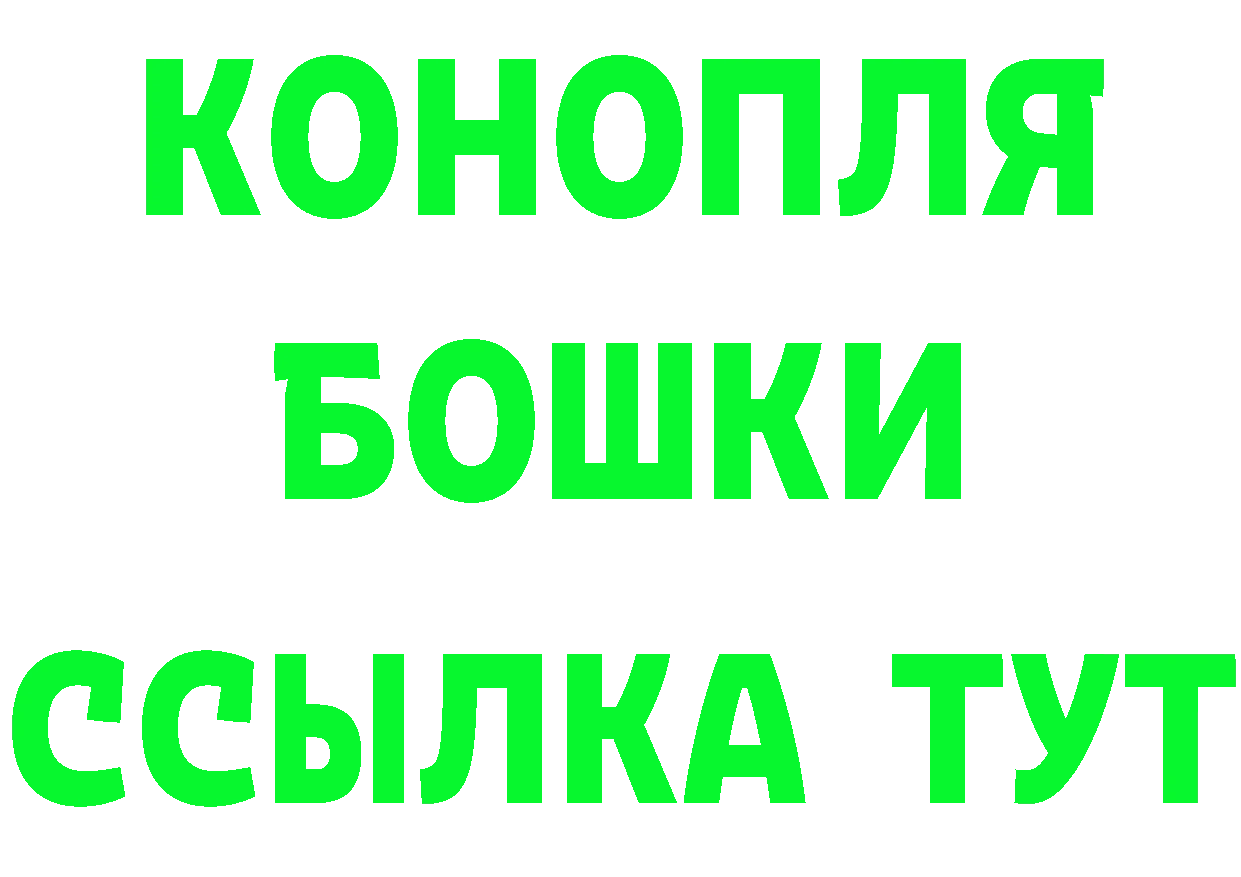 КОНОПЛЯ
БОШКИ
ССЫЛКА ТУТ